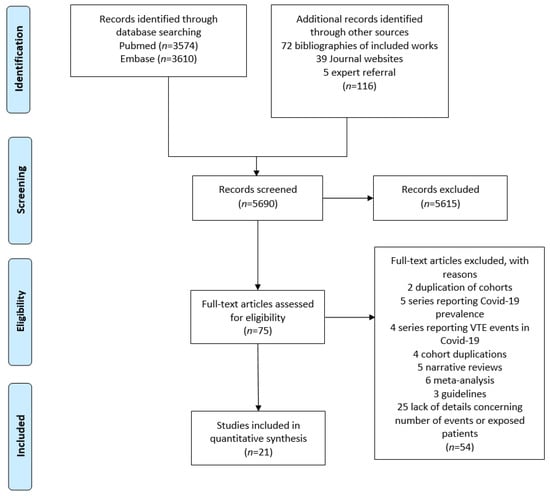 Identification

Records identified through database searching
Pubmed ($n$=3574)
Embase ($n$=3610)

Additional records identified through other sources
72 bibliographies of included works
39 Journal websites
5 expert referral
($n$=116)

Screening

Records screened
($n$=5690)

Records excluded
($n$=5615)

Eligibility

Full-text articles assessed for eligibility
($n$=75)

Full-text articles excluded, with reasons
2 duplication of cohorts
5 series reporting Covid-19 prevalence
4 series reporting VTE events in Covid-19
4 cohort duplications
5 narrative reviews
6 meta-analysis
3 guidelines
25 lack of details concerning number of events or exposed patients
($n$=54)

Included

Studies included in quantitative synthesis
($n$=21)